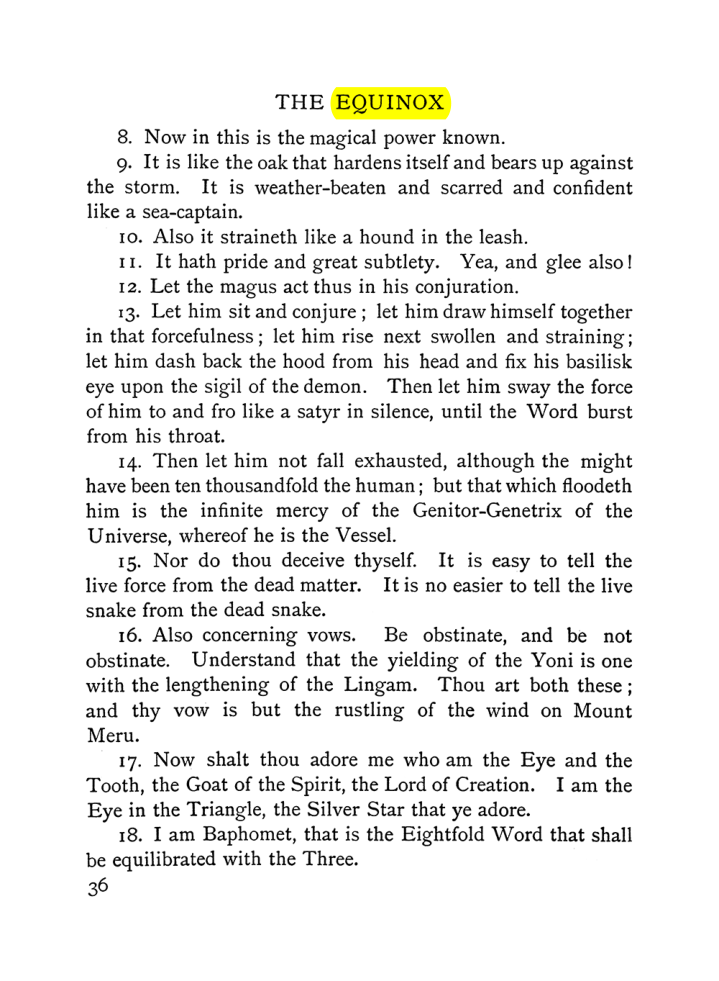 THE EQUINOX

8. Now in this is the magical power known.

9. It is like the oak that hardens itself and bears up against the storm. It is weather-beaten and scarred and confident like a sea-captain.

10. Also it straineth like a hound in the leash.

11. It hath pride and great subtlety. Yea, and glee also!

12. Let the magus act thus in his conjuration.

13. Let him sit and conjure; let him draw himself together in that forcefulness; let him rise next swollen and straining; let him dash back the hood from his head and fix his basilisk eye upon the sigil of the demon. Then let him sway the force of him to and fro like a satyr in silence, until the Word burst from his throat.

14. Then let him not fall exhausted, although the might have been ten thousandfold the human; but that which floodeth him is the infinite mercy of the Genitor-Genetrix of the Universe, whereof he is the Vessel.

15. Nor do thou deceive thyself. It is easy to tell the live force from the dead matter. It is no easier to tell the live snake from the dead snake.

16. Also concerning vows. Be obstinate, and be not obstinate. Understand that the yielding of the Yoni is one with the lengthening of the Lingam. Thou art both these; and thy vow is but the rustling of the wind on Mount Meru.

17. Now shalt thou adore me who am the Eye and the Tooth, the Goat of the Spirit, the Lord of Creation. I am the Eye in the Triangle, the Silver Star that ye adore.

18. I am Baphomet, that is the Eightfold Word that shall be equilibrated with the Three.

36